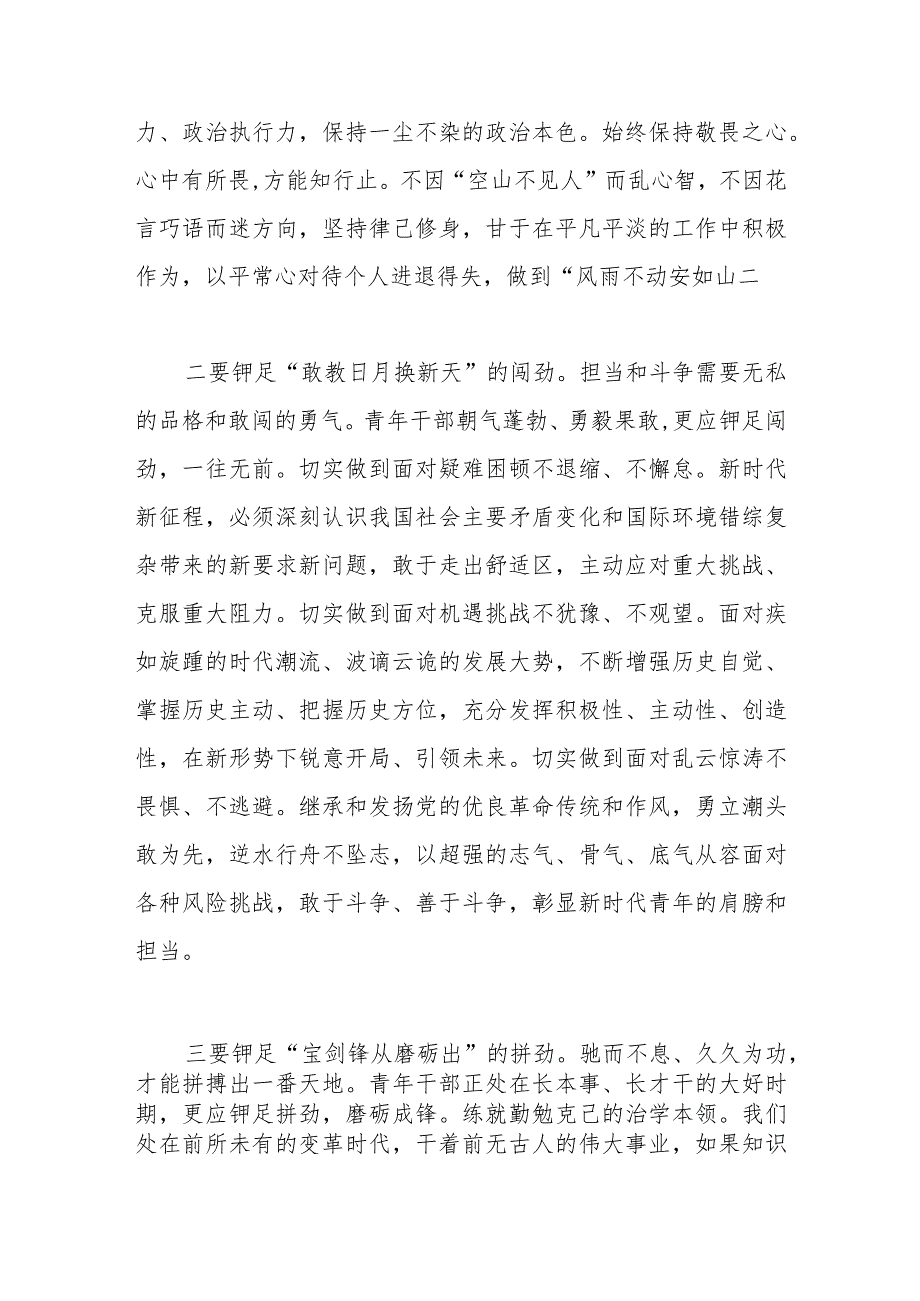 力、政治执行力，保持一尘不染的政治本色。始终保持敬畏之心。心中有所畏,方能知行止。不因“空山不见人”而乱心智，不因花言巧语而迷方向，坚持律己修身，甘于在平凡平淡的工作中积极作为，以平常心对待个人进退得失，做到“风雨不动安如山二

二要钾足“敢教日月换新天”的闯劲。担当和斗争需要无私的品格和敢闯的勇气。青年干部朝气蓬勃、勇毅果敢,更应钾足闯劲，一往无前。切实做到面对疑难困顿不退缩、不懈怠。新时代新征程，必须深刻认识我国社会主要矛盾变化和国际环境错综复杂带来的新要求新问题，敢于走出舒适区，主动应对重大挑战、克服重大阻力。切实做到面对机遇挑战不犹豫、不观望。面对疾如旋踵的时代潮流、波谲云诡的发展大势，不断增强历史自觉、掌握历史主动、把握历史方位，充分发挥积极性、主动性、创造性，在新形势下锐意开局、引领未来。切实做到面对乱云惊涛不畏惧、不逃避。继承和发扬党的优良革命传统和作风，勇立潮头敢为先，逆水行舟不坠志，以超强的志气、骨气、底气从容面对各种风险挑战，敢于斗争、善于斗争，彰显新时代青年的肩膀和担当。

三要钾足“宝剑锋从磨砺出”的拼劲。驰而不息、久久为功，才能拼搏出一番天地。青年干部正处在长本事、长才干的大好时期，更应钾足拼劲，磨砺成锋。练就勤勉克己的治学本领。我们处在前所未有的变革时代，干着前无古人的伟大事业，如果知识